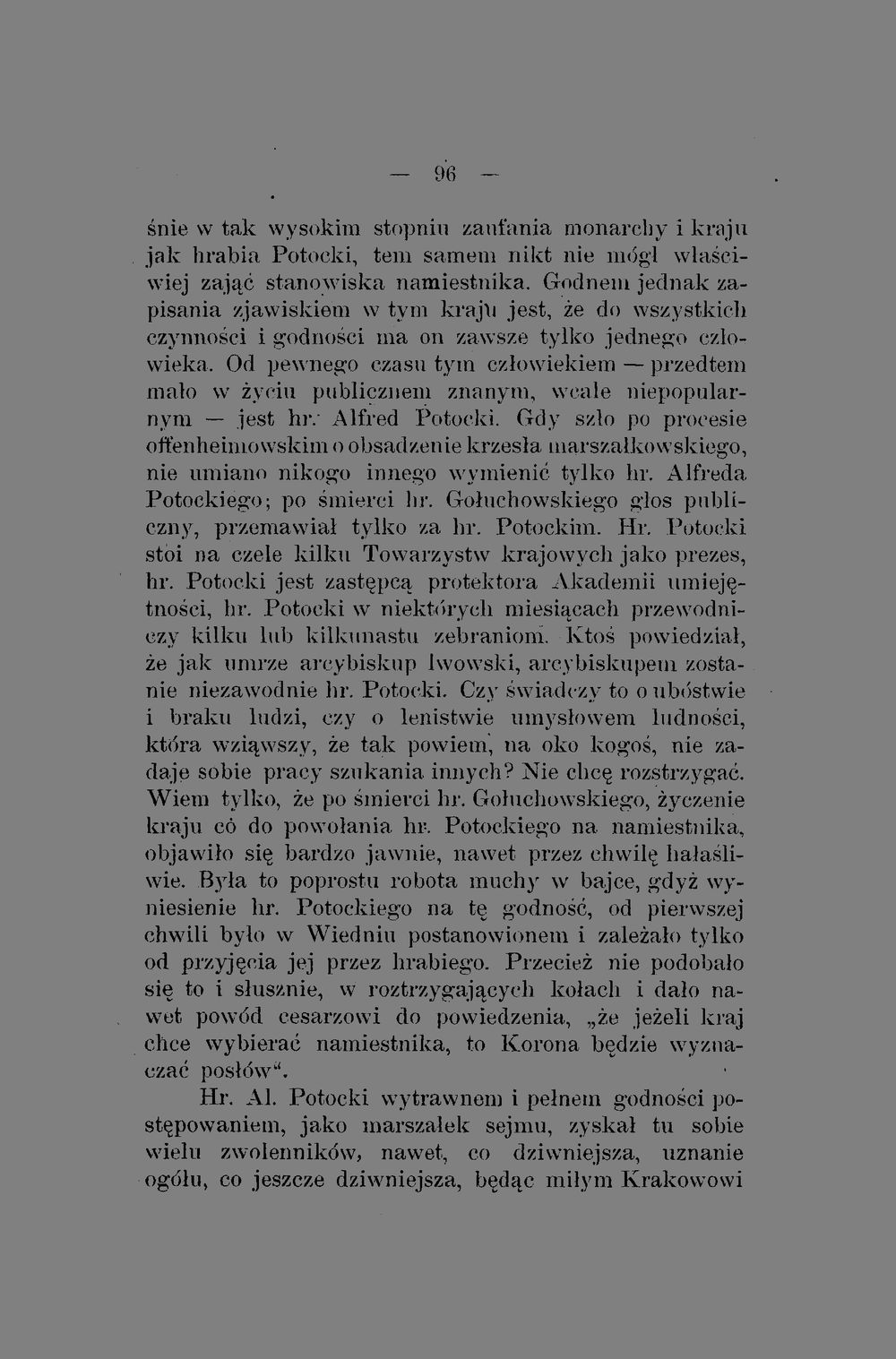 — 96 —

śnie w tak wysokim stopniu zaufania monarchy i kraju jak hrabia Potocki, tem samem nikt nie mógł właściwiej zająć stanowiska namiestnika. Godnem jednak zapisania zjawiskiem w tym kraju jest, że do wszystkich czynności i godności ma on zawsze tylko jednego człowieka. Od pewnego czasu tym człowiekiem — przedtem mało w życiu publicznem znanym, wcale niepopularnym — jest hr. Alfred Potocki. Gdy szło po procesie offenheimowskim o obsadzenie krzesła marszałkowskiego, nie umiano nikogo innego wymienić tylko hr. Alfreda Potockiego; po śmierci hr. Gołuchowskiego głos publiczny, przemawiał tylko za hr. Potockim. Hr. Potocki stoi na czele kilku Towarzystw krajowych jako prezes, hr. Potocki jest zastępcą protektora Akademii umiejętności, hr. Potocki w niektórych miesiącach przewodniczy kilku lub kilkunastu zebraniom. Ktoś powiedział, że jak umrze arcybiskup lwowski, arcybiskupem zostanie niezawodnie hr. Potocki. Czy świadczy to o ubóstwie i braku ludzi, czy o lenistwie umysłowem ludności, która wziąwszy, że tak powiem, na oko kogoś, nie zadaje sobie pracy szukania innych? Nie chcę rozstrzygać. Wiem tylko, że po śmierci hr. Gołuchowskiego, życzenie kraju co do powołania hr. Potockiego na namiestnika, objawiło się bardzo jawnie, nawet przez chwilę hałaśliwie. Była to poprostu robota muchy w bajce, gdyż wyniesienie hr. Potockiego na tę godność, od pierwszej chwili było w Wiedniu postanowionem i zależało tylko od przyjęcia jej przez hrabiego. Przecież nie podobało się to i słusznie, w roztrzygających kołach i dało nawet powód cesarzowi do powiedzenia, „że jeżeli kraj chce wybierać namiestnika, to Korona będzie wyznaczać posłów“.

Hr. Al. Potocki wytrawnem i pełnem godności postępowaniem, jako marszałek sejmu, zyskał tu sobie wielu zwolenników, nawet, co dziwniejsza, uznanie ogółu, co jeszcze dziwniejsza, będąc miłym Krakowowi